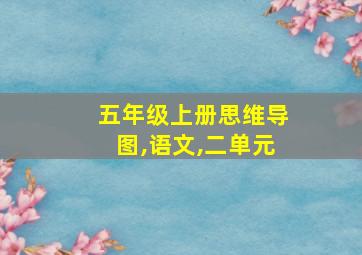 五年级上册思维导图,语文,二单元